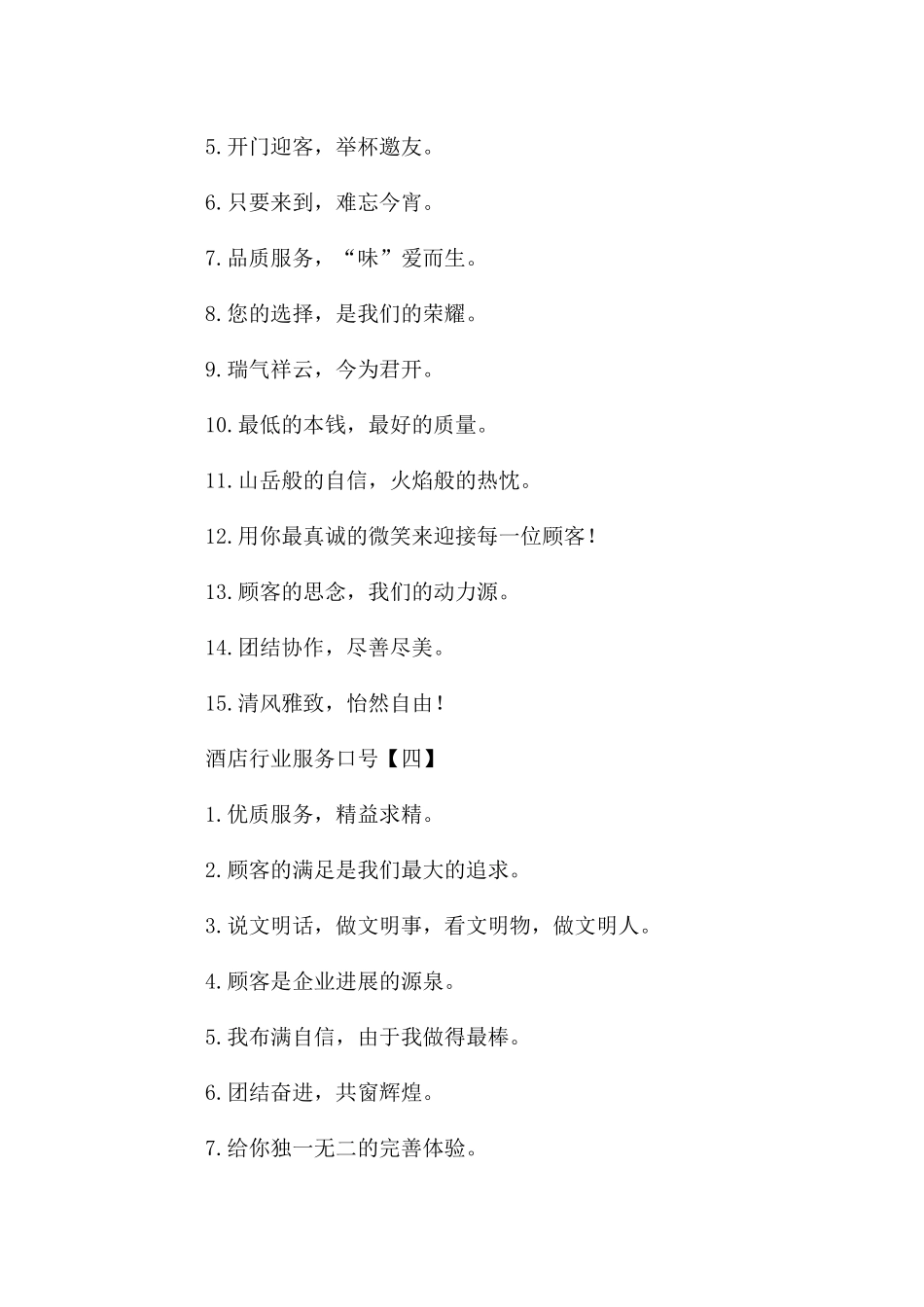 5.开门迎客，举杯邀友。

6.只要来到，难忘今宵。

7.品质服务，“味”爱而生。

8.您的选择，是我们的荣耀。

9.瑞气祥云，今为君开。

10.最低的本钱，最好的质量。

11.山岳般的自信，火焰般的热忱。

12.用你最真诚的微笑来迎接每一位顾客！

13.顾客的思念，我们的动力源。

14.团结协作，尽善尽美。

15.清风雅致，怡然自由！

酒店行业服务口号【四】

1.优质服务，精益求精。

2.顾客的满足是我们最大的追求。

3.说文明话，做文明事，看文明物，做文明人。

4.顾客是企业进展的源泉。

5.我布满自信，由于我做得最棒。

6.团结奋进，共窗辉煌。

7.给你独一无二的完善体验。